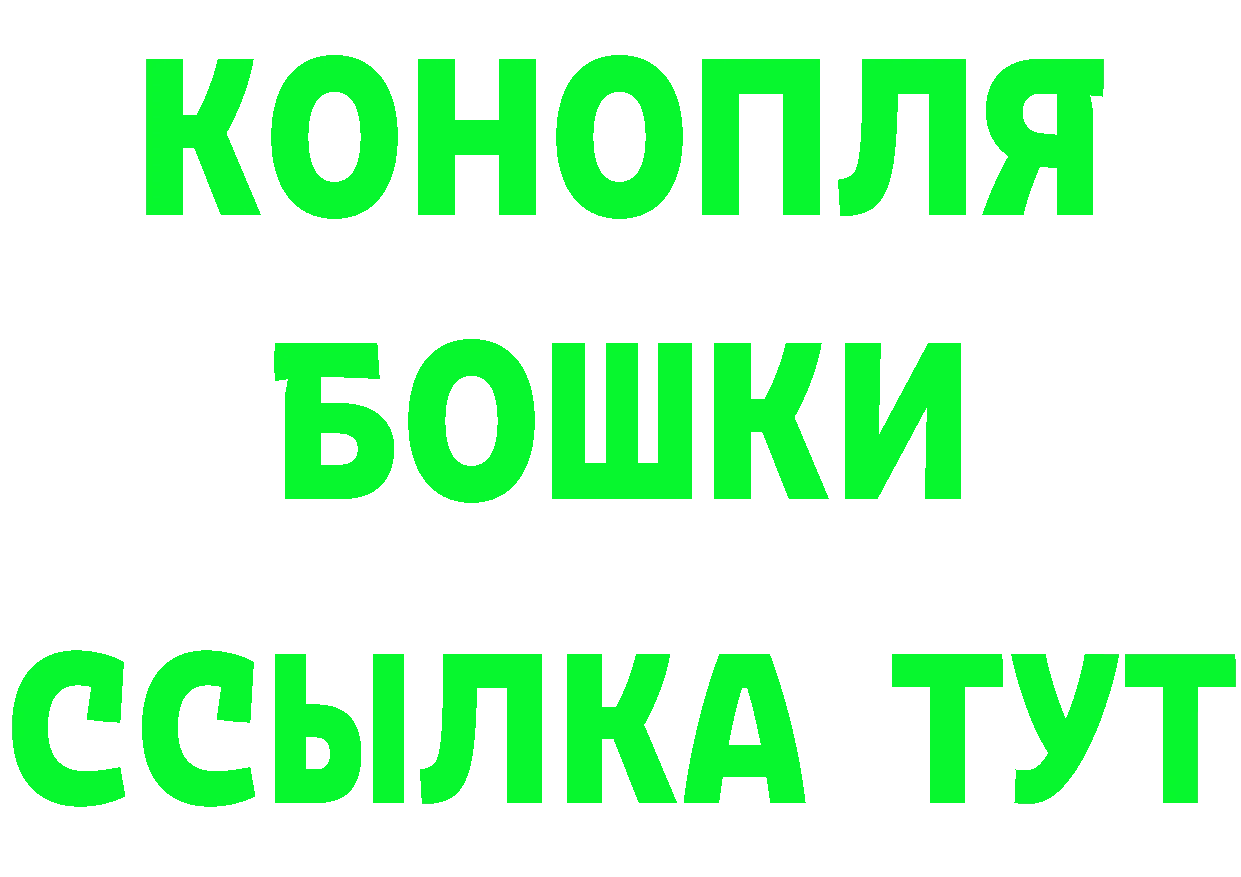 КОНОПЛЯ
БОШКИ
ССЫЛКА ТУТ